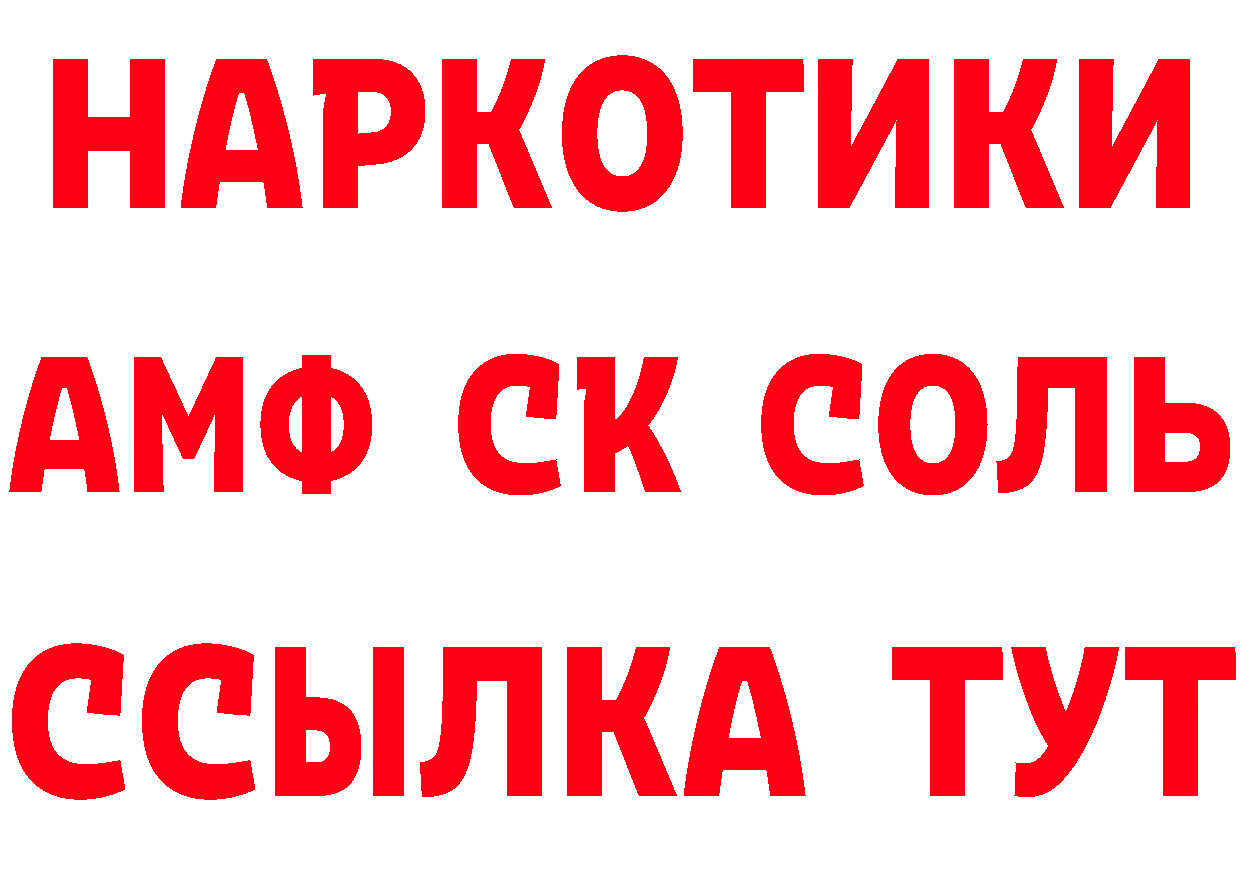 НАРКОТИКИ
АМФ СК СОЛЬ
ССЫЛКА ТУТ